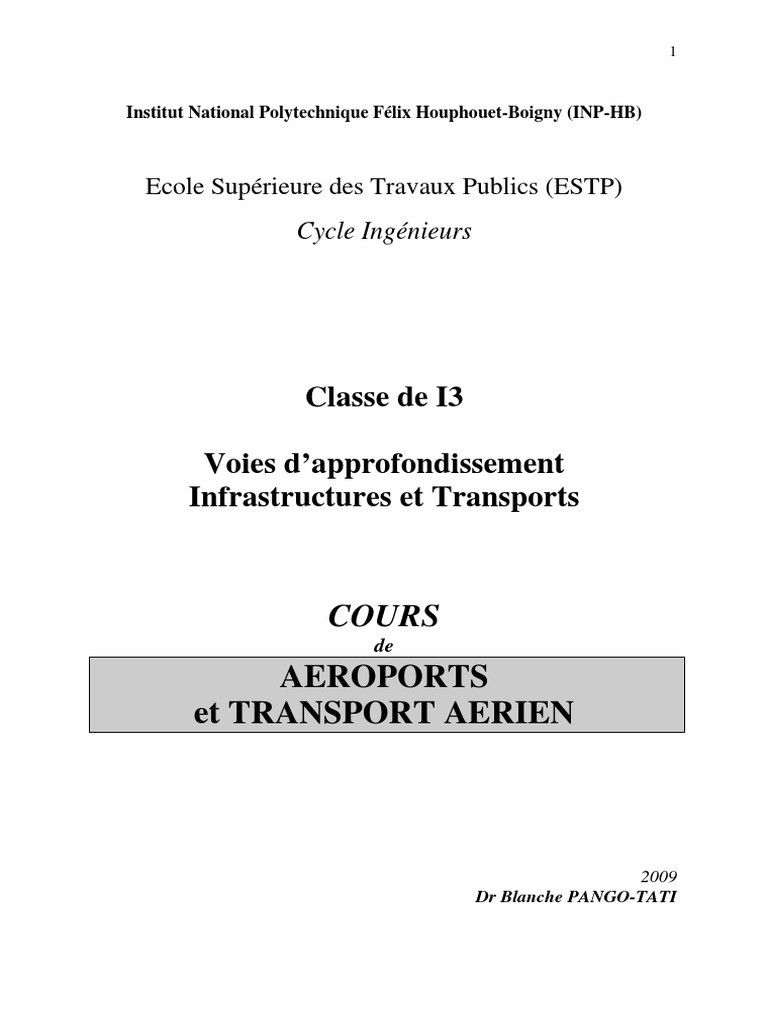 1

Institut National Polytechnique Félix Houphouet-Boigny (INP-HB)

Ecole Supérieure des Travaux Publics (ESTP)

Cycle Ingénieurs

Classe de I3

Voies d'approfondissement
Infrastructures et Transports

COURS

de

AEROPORTS
et TRANSPORT AERIEN

2009
Dr Blanche PANGO-TATI